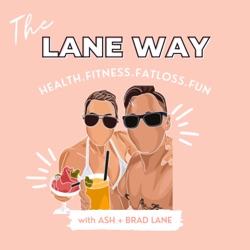 The
LANE WAY

HEALTH.FITNESS.FATLOSS.FUN

with ASH + BRAD LANE